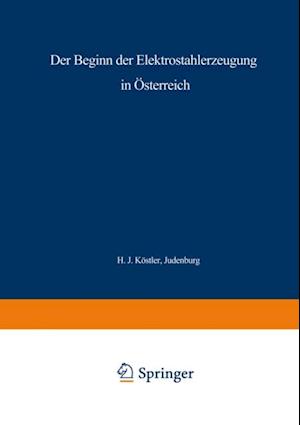 Der Beginn der Elektrostahlerzeugung in Österreich

H. J. Köstler, Judenburg

Springer